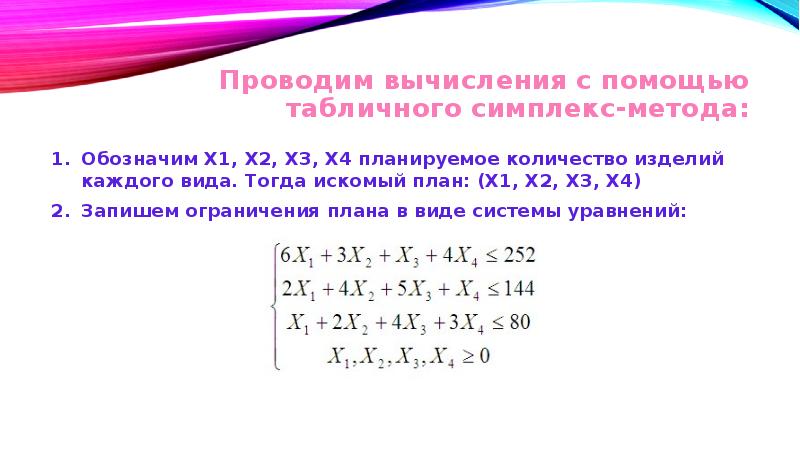 Проводим вычисления с помощью табличного симплекс-метода:

1. Обозначим X1, X2, X3, X4 планируемое количество изделий каждого вида. Тогда искомый план: (X1, X2, X3, X4)

2. Запишем ограничения плана в виде системы уравнений:

$\begin{cases} 6X_1 + 3X_2 + X_3 + 4X_4 \leq 252 \\ 2X_1 + 4X_2 + 5X_3 + X_4 \leq 144 \\ X_1 + 2X_2 + 4X_3 + 3X_4 \leq 80 \\ X_1, X_2, X_3, X_4 \geq 0 \end{cases}$